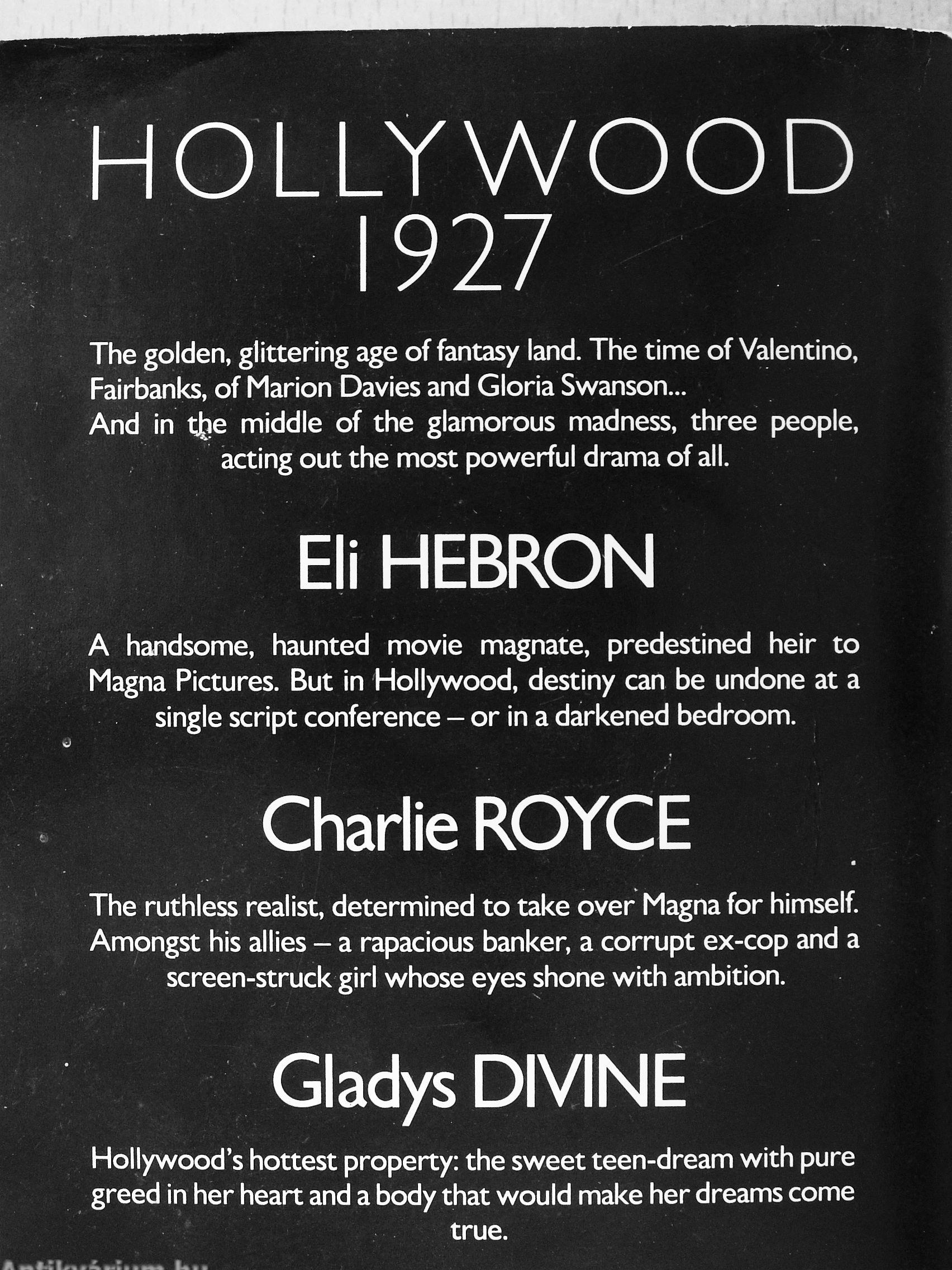 HOLLYWOOD
1927

The golden, glittering age of fantasy land. The time of Valentino, Fairbanks, of Marion Davies and Gloria Swanson...
And in the middle of the glamorous madness, three people, acting out the most powerful drama of all.

Eli HEBRON

A handsome, haunted movie magnate, predestined heir to Magna Pictures. But in Hollywood, destiny can be undone at a single script conference – or in a darkened bedroom.

Charlie ROYCE

The ruthless realist, determined to take over Magna for himself. Amongst his allies – a rapacious banker, a corrupt ex-cop and a screen-struck girl whose eyes shone with ambition.

Gladys DIVINE

Hollywood's hottest property: the sweet teen-dream with pure greed in her heart and a body that would make her dreams come true.

Antikvárium.hu